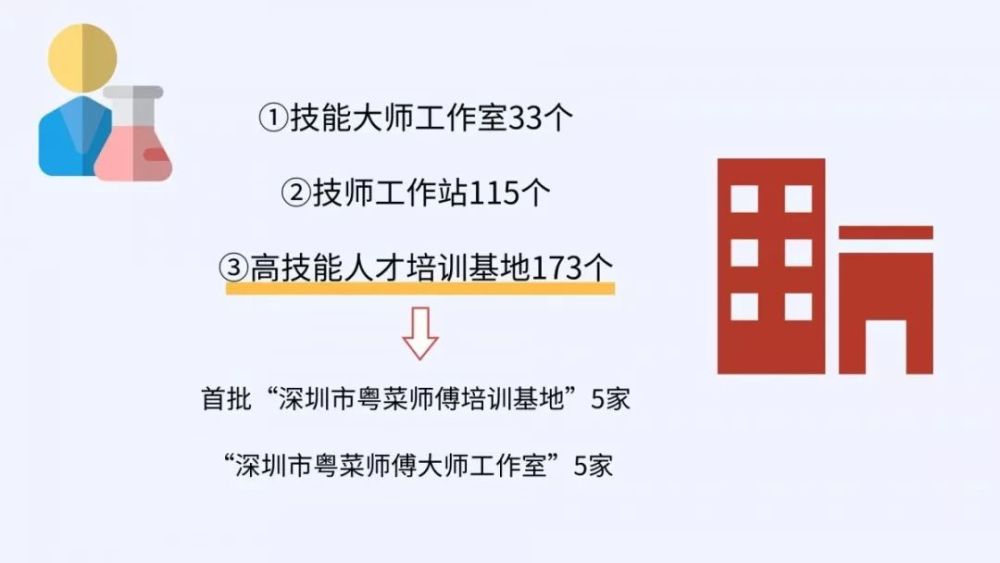 ①技能大师工作室33个

②技师工作站115个

③高技能人才培训基地173个

首批“深圳市粤菜师傅培训基地”5家

“深圳市粤菜师傅大师工作室”5家